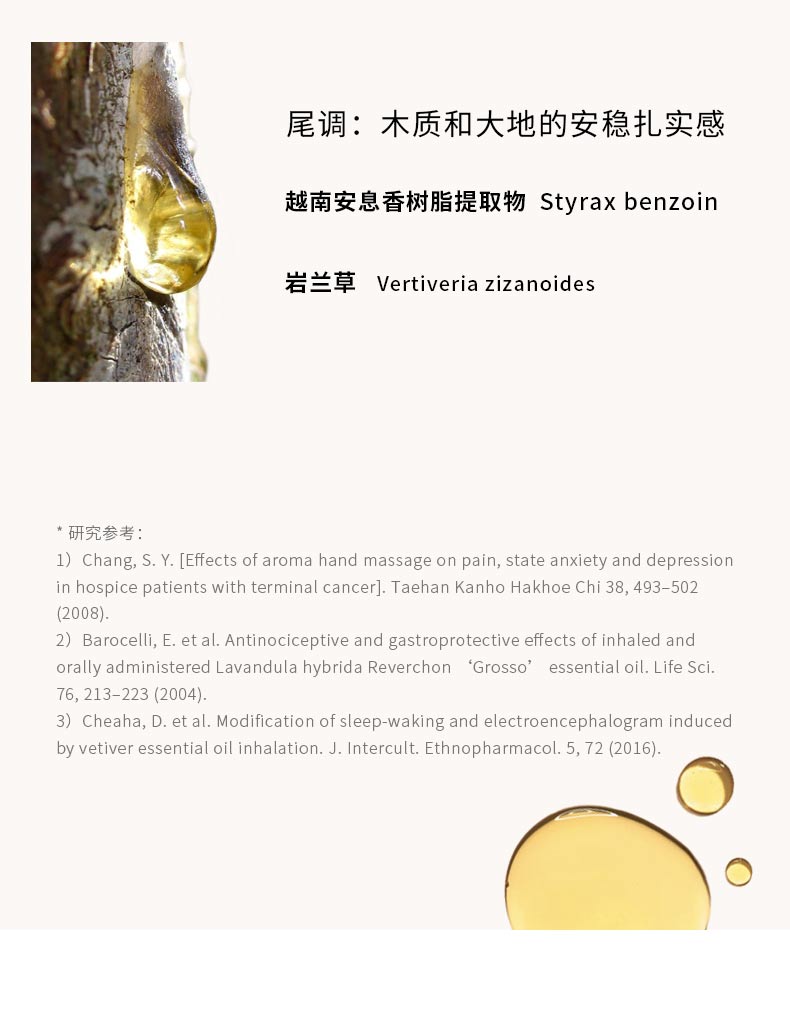 尾调：木质和大地的安稳扎实感

越南安息香树脂提取物 Styrax benzoin

岩兰草 Vertiveria zizanoides

* 研究参考：
1）Chang, S. Y. [Effects of aroma hand massage on pain, state anxiety and depression in hospice patients with terminal cancer]. Taehan Kanho Hakhoe Chi 38, 493–502 (2008).
2）Barocelli, E. et al. Antinociceptive and gastroprotective effects of inhaled and orally administered Lavandula hybrida Reverchon ‘Grosso’ essential oil. Life Sci. 76, 213–223 (2004).
3）Cheaha, D. et al. Modification of sleep-waking and electroencephalogram induced by vetiver essential oil inhalation. J. Intercult. Ethnopharmacol. 5, 72 (2016).